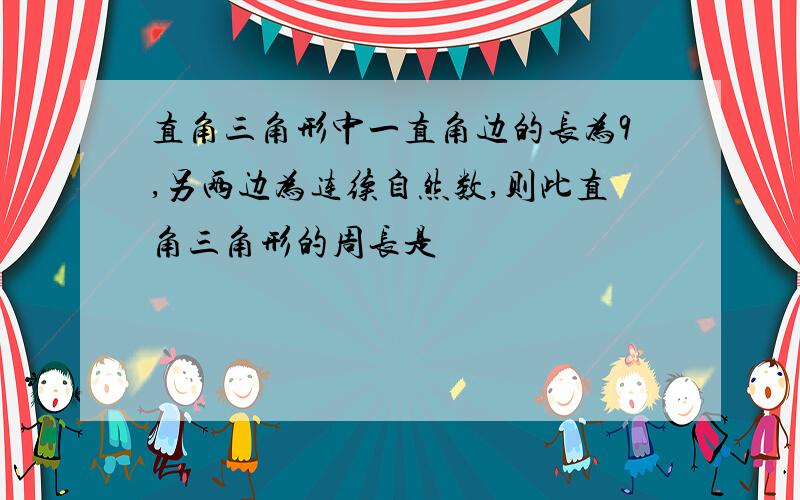 直角三角形中一直角边的長為9,另两边為连续自然数,则此直角三角形的周長是